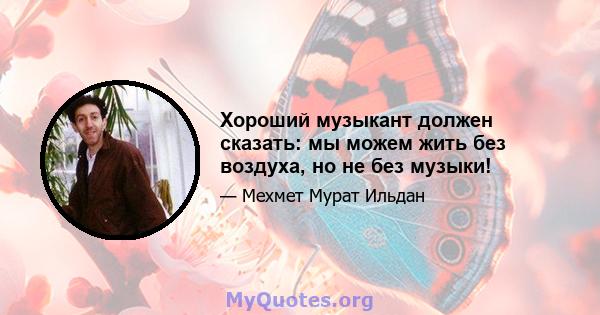 Хороший музыкант должен сказать: мы можем жить без воздуха, но не без музыки!

— Мехмет Мурат Ильдан

MyQuotes.org